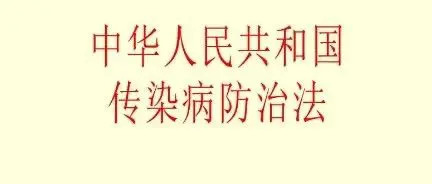 中华人民共和国
传染病防治法